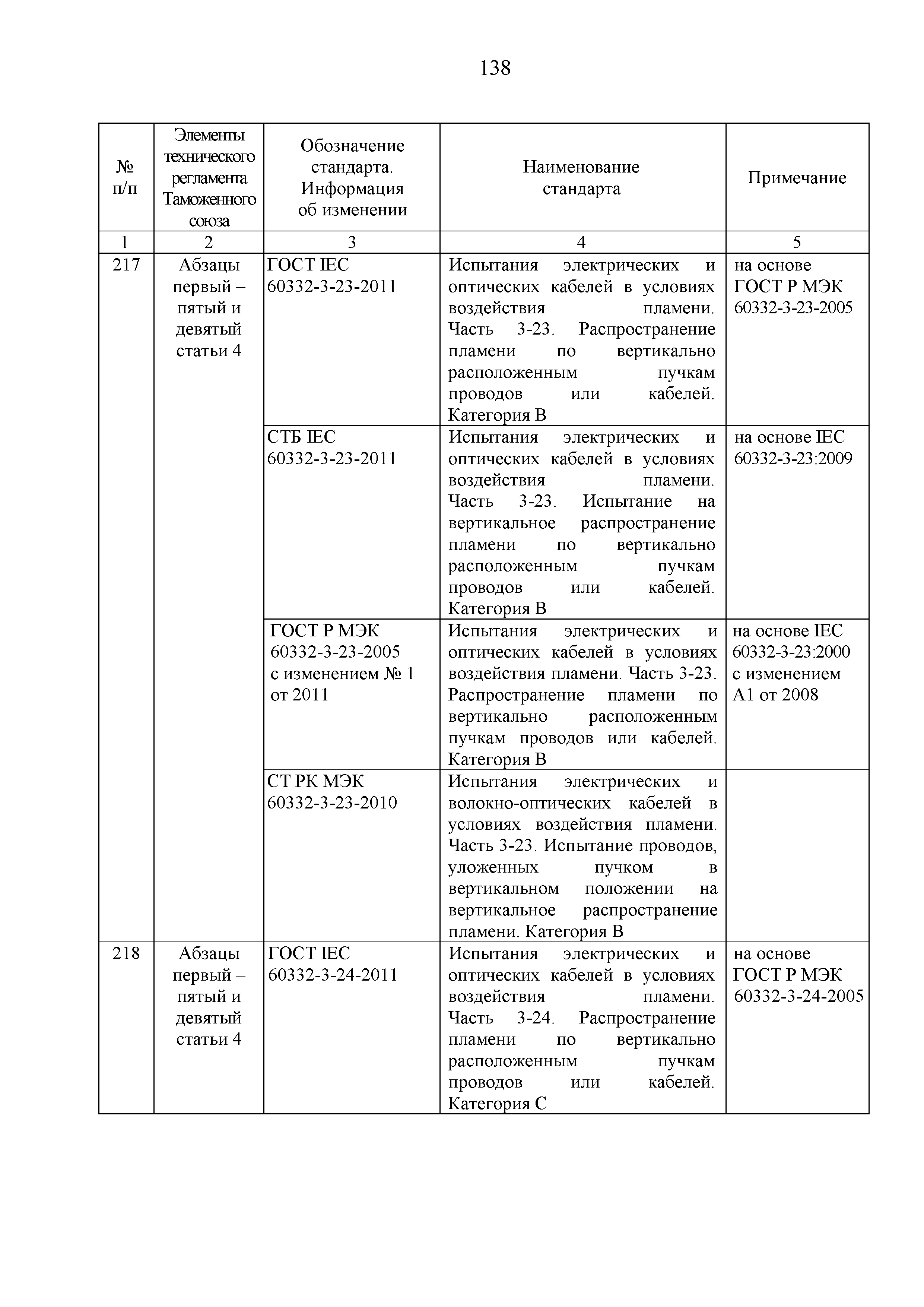 138

| № п/п | Элементы технического регламента Таможенного союза | Обозначение стандарта. Информация об изменении | Наименование стандарта | Примечание |
|---|---|---|---|---|
| 1 | 2 | 3 | 4 | 5 |
| 217 | Абзацы первый – пятый и девятый статьи 4 | ГОСТ IEC 60332-3-23-2011 | Испытания электрических и оптических кабелей в условиях воздействия пламени. Часть 3-23. Распространение пламени по вертикально расположенным пучкам проводов или кабелей. Категория В | на основе ГОСТ Р МЭК 60332-3-23-2005 |
| | | СТБ IEC 60332-3-23-2011 | Испытания электрических и оптических кабелей в условиях воздействия пламени. Часть 3-23. Испытание на вертикальное распространение пламени по вертикально расположенным пучкам проводов или кабелей. Категория В | на основе IEC 60332-3-23:2009 |
| | | ГОСТ Р МЭК 60332-3-23-2005 с изменением № 1 от 2011 | Испытания электрических и оптических кабелей в условиях воздействия пламени. Часть 3-23. Распространение пламени по вертикально расположенным пучкам проводов или кабелей. Категория В | на основе IEC 60332-3-23:2000 с изменением А1 от 2008 |
| | | СТ РК МЭК 60332-3-23-2010 | Испытания электрических и волокно-оптических кабелей в условиях воздействия пламени. Часть 3-23. Испытание проводов, уложенных пучком в вертикальном положении на вертикальное распространение пламени. Категория В | |
| 218 | Абзацы первый – пятый и девятый статьи 4 | ГОСТ IEC 60332-3-24-2011 | Испытания электрических и оптических кабелей в условиях воздействия пламени. Часть 3-24. Распространение пламени по вертикально расположенным пучкам проводов или кабелей. Категория С | на основе ГОСТ Р МЭК 60332-3-24-2005 |